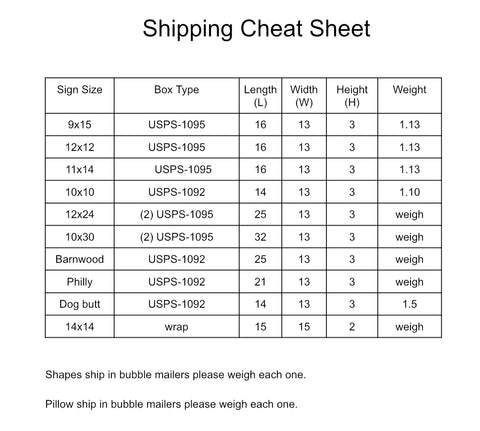 Shipping Cheat Sheet

| Sign Size | Box Type | Length (L) | Width (W) | Height (H) | Weight |
|---|---|---|---|---|---|
| 9x15 | USPS-1095 | 16 | 13 | 3 | 1.13 |
| 12x12 | USPS-1095 | 16 | 13 | 3 | 1.13 |
| 11x14 | USPS-1095 | 16 | 13 | 3 | 1.13 |
| 10x10 | USPS-1092 | 14 | 13 | 3 | 1.10 |
| 12x24 | (2) USPS-1095 | 25 | 13 | 3 | weigh |
| 10x30 | (2) USPS-1095 | 32 | 13 | 3 | weigh |
| Barnwood | USPS-1092 | 25 | 13 | 3 | weigh |
| Philly | USPS-1092 | 21 | 13 | 3 | weigh |
| Dog butt | USPS-1092 | 14 | 13 | 3 | 1.5 |
| 14x14 | wrap | 15 | 15 | 2 | weigh |

Shapes ship in bubble mailers please weigh each one.

Pillow ship in bubble mailers please weigh each one.